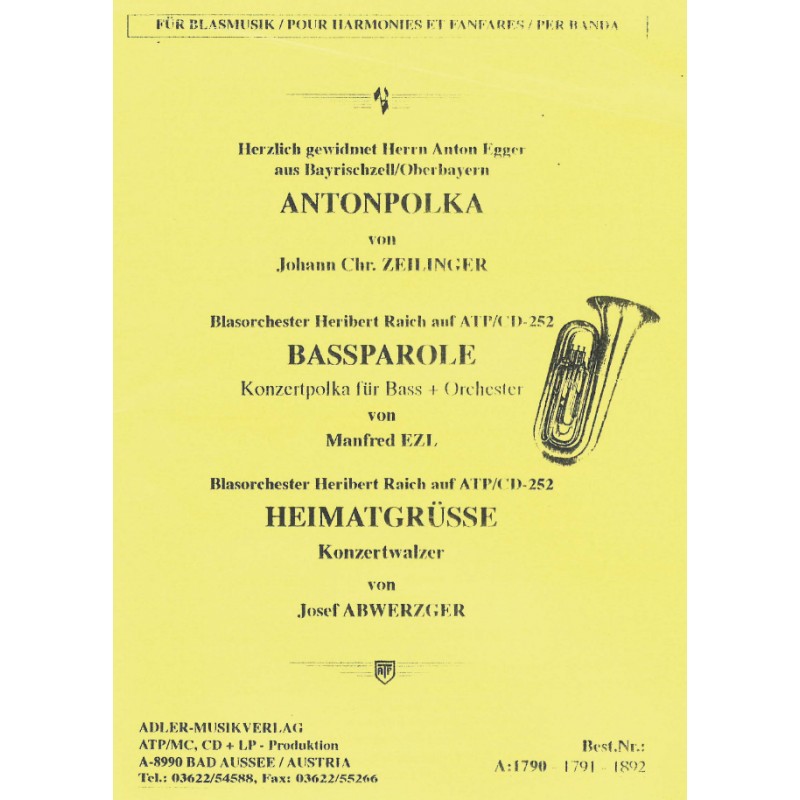 FÜR BLASMUSIK / POUR HARMONIES ET FANFARES / PER BANDA

Herzlich gewidmet Herrn Anton Egger aus Bayrischzell/Oberbayern

ANTONPOLKA

von

Johann Chr. ZEILINGER

Blasorchester Heribert Raich auf ATP/CD-252

BASSPAROLE

Konzertpolka für Bass + Orchester

von

Manfred EZL

Blasorchester Heribert Raich auf ATP/CD-252

HEIMATGRÜSSE

Konzertwalzer

von

Josef ABWERZGER

ATP

ADLER-MUSIKVERLAG
ATP/MC, CD + LP - Produktion
A-8990 BAD AUSSEE / AUSTRIA
Tel.: 03622/54588, Fax: 03622/55266

Best.Nr.:
A:1790 - 1791 - 1892